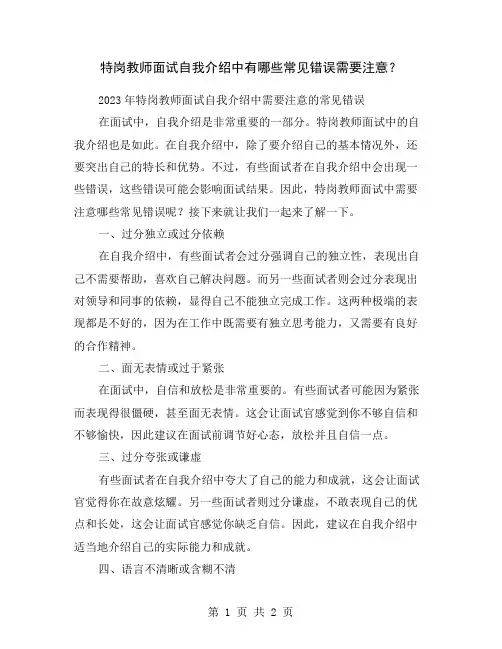 特岗教师面试自我介绍中有哪些常见错误需要注意？

2023年特岗教师面试自我介绍中需要注意的常见错误

在面试中，自我介绍是非常重要的一部分。特岗教师面试中的自我介绍也是如此。在自我介绍中，除了要介绍自己的基本情况外，还要突出自己的特长和优势。不过，有些面试者在自我介绍中会出现一些错误，这些错误可能会影响面试结果。因此，特岗教师面试中需要注意哪些常见错误呢？接下来就让我们一起来了解一下。

一、过分独立或过分依赖

在自我介绍中，有些面试者会过分强调自己的独立性，表现出自己不需要帮助，喜欢自己解决问题。而另一些面试者则会过分表现出对领导和同事的依赖，显得自己不能独立完成工作。这两种极端的表现都是不好的，因为在工作中既需要有独立思考能力，又需要有良好的合作精神。

二、面无表情或过于紧张

在面试中，自信和放松是非常重要的。有些面试者可能因为紧张而表现得很僵硬，甚至面无表情。这会让面试官感觉到你不够自信和不够愉快，因此建议在面试前调节好心态，放松并且自信一点。

三、过分夸张或谦虚

有些面试者在自我介绍中夸大了自己的能力和成就，这会让面试官觉得你在故意炫耀。另一些面试者则过分谦虚，不敢表现自己的优点和长处，这会让面试官感觉你缺乏自信。因此，建议在自我介绍中适当地介绍自己的实际能力和成就。

四、语言不清晰或含糊不清

第 1 页 共 2 页